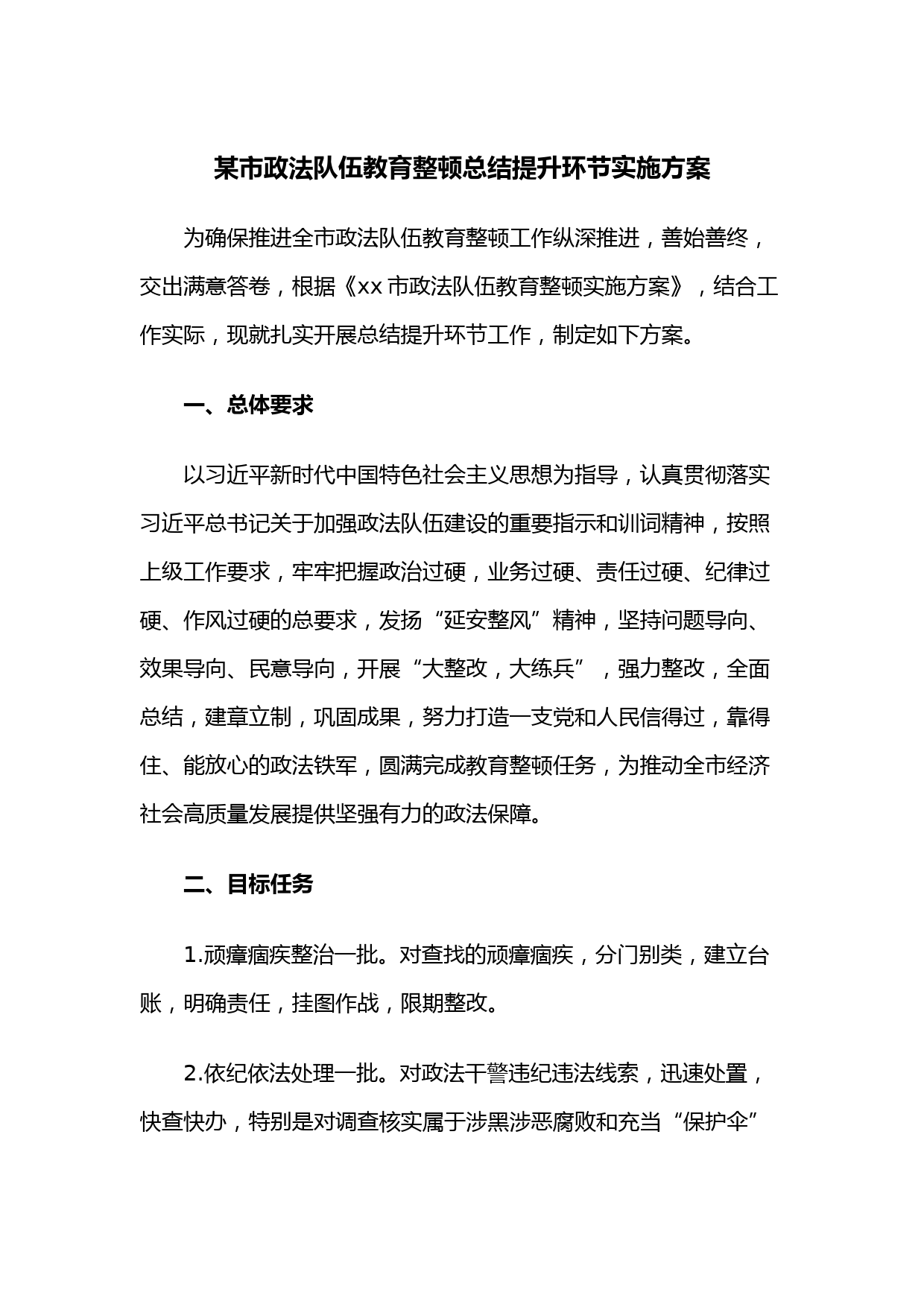 某市政法队伍教育整顿总结提升环节实施方案

为确保推进全市政法队伍教育整顿工作纵深推进，善始善终，交出满意答卷，根据《xx 市政法队伍教育整顿实施方案》，结合工作实际，现就扎实开展总结提升环节工作，制定如下方案。

一、总体要求

以习近平新时代中国特色社会主义思想为指导，认真贯彻落实习近平总书记关于加强政法队伍建设的重要指示和训词精神，按照上级工作要求，牢牢把握政治过硬，业务过硬、责任过硬、纪律过硬、作风过硬的总要求，发扬“延安整风”精神，坚持问题导向、效果导向、民意导向，开展“大整改，大练兵”，强力整改，全面总结，建章立制，巩固成果，努力打造一支党和人民信得过，靠得住、能放心的政法铁军，圆满完成教育整顿任务，为推动全市经济社会高质量发展提供坚强有力的政法保障。

二、目标任务

1.顽瘴痼疾整治一批。对查找的顽瘴痼疾，分门别类，建立台账，明确责任，挂图作战，限期整改。

2.依纪依法处理一批。对政法干警违纪违法线索，迅速处置，快查快办，特别是对调查核实属于涉黑涉恶腐败和充当“保护伞”